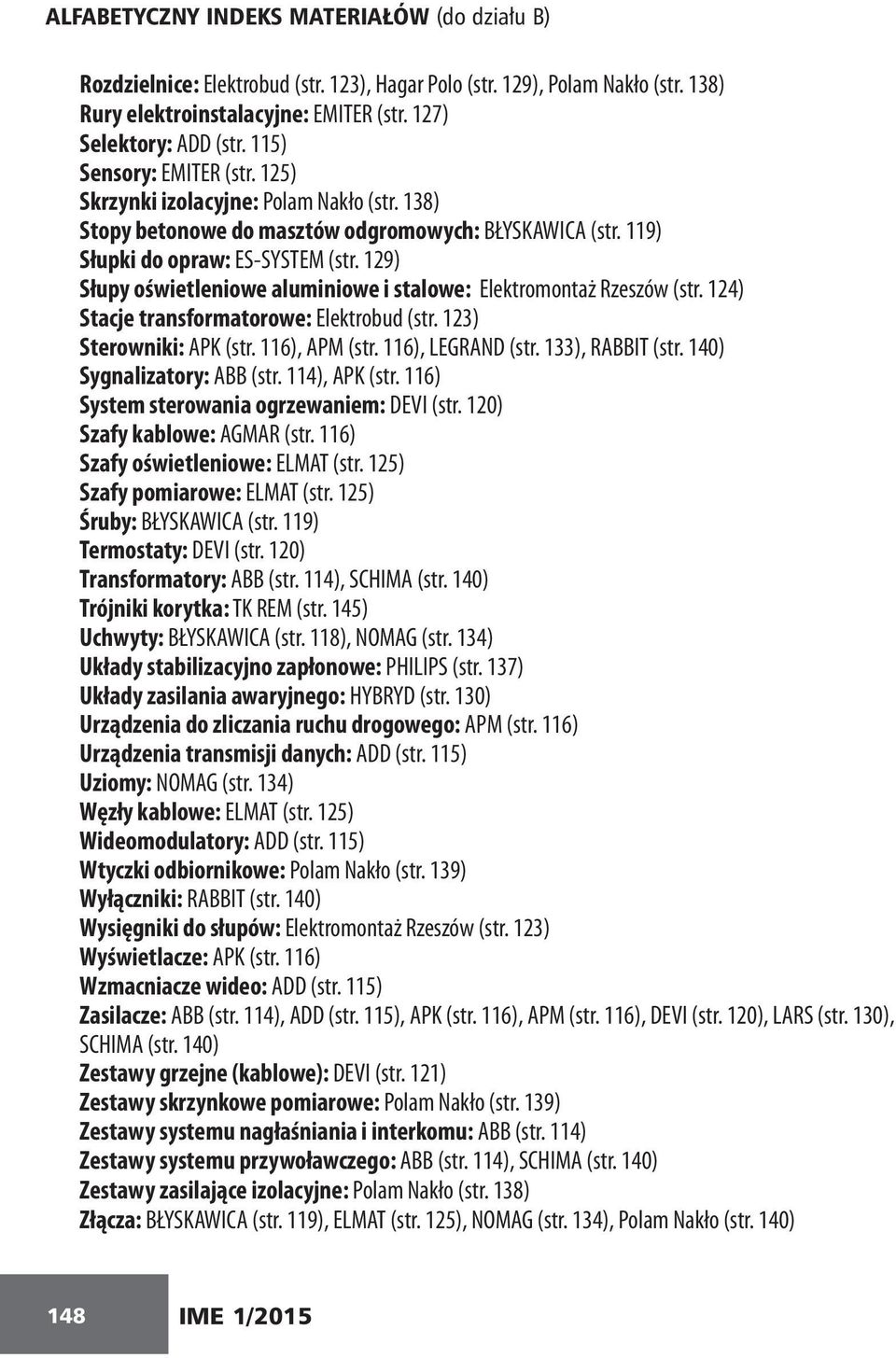 ALFABETYCZNY INDEKS MATERIAŁÓW (do działu B)

Rozdzielnice: Elektrobud (str. 123), Hagar Polo (str. 129), Polam Nakło (str. 138)
Rury elektroinstalacyjne: EMITER (str. 127)
Selektory: ADD (str. 115)
Sensory: EMITER (str. 125)
Skrzynki izolacyjne: Polam Nakło (str. 138)
Stopy betonowe do masztów odgromowych: BŁYSKAWICA (str. 119)
Słupki do opraw: ES-SYSTEM (str. 129)
Słupy oświetleniowe aluminiowe i stalowe: Elektromontaż Rzeszów (str. 124)
Stacje transformatorowe: Elektrobud (str. 123)
Sterowniki: APK (str. 116), APM (str. 116), LEGRAND (str. 133), RABBIT (str. 140)
Sygnalizatory: ABB (str. 114), APK (str. 116)
System sterowania ogrzewaniem: DEVI (str. 120)
Szafy kablowe: AGMAR (str. 116)
Szafy oświetleniowe: ELMAT (str. 125)
Szafy pomiarowe: ELMAT (str. 125)
Śruby: BŁYSKAWICA (str. 119)
Termostaty: DEVI (str. 120)
Transformatory: ABB (str. 114), SCHIMA (str. 140)
Trójniki korytka: TK REM (str. 145)
Uchwyty: BŁYSKAWICA (str. 118), NOMAG (str. 134)
Układy stabilizacyjno zapłonowe: PHILIPS (str. 137)
Układy zasilania awaryjnego: HYBRYD (str. 130)
Urządzenia do zliczania ruchu drogowego: APM (str. 116)
Urządzenia transmisji danych: ADD (str. 115)
Uziomy: NOMAG (str. 134)
Węzły kablowe: ELMAT (str. 125)
Wideomodulatory: ADD (str. 115)
Wtyczki odbiornikowe: Polam Nakło (str. 139)
Wyłączniki: RABBIT (str. 140)
Wysięgniki do słupów: Elektromontaż Rzeszów (str. 123)
Wyświetlacze: APK (str. 116)
Wzmacniacze wideo: ADD (str. 115)
Zasilacze: ABB (str. 114), ADD (str. 115), APK (str. 116), APM (str. 116), DEVI (str. 120), LARS (str. 130), SCHIMA (str. 140)
Zestawy grzejne (kablowe): DEVI (str. 121)
Zestawy skrzynkowe pomiarowe: Polam Nakło (str. 139)
Zestawy systemu nagłaśniania i interkomu: ABB (str. 114)
Zestawy systemu przywoławczego: ABB (str. 114), SCHIMA (str. 140)
Zestawy zasilające izolacyjne: Polam Nakło (str. 138)
Złącza: BŁYSKAWICA (str. 119), ELMAT (str. 125), NOMAG (str. 134), Polam Nakło (str. 140)

148 IME 1/2015